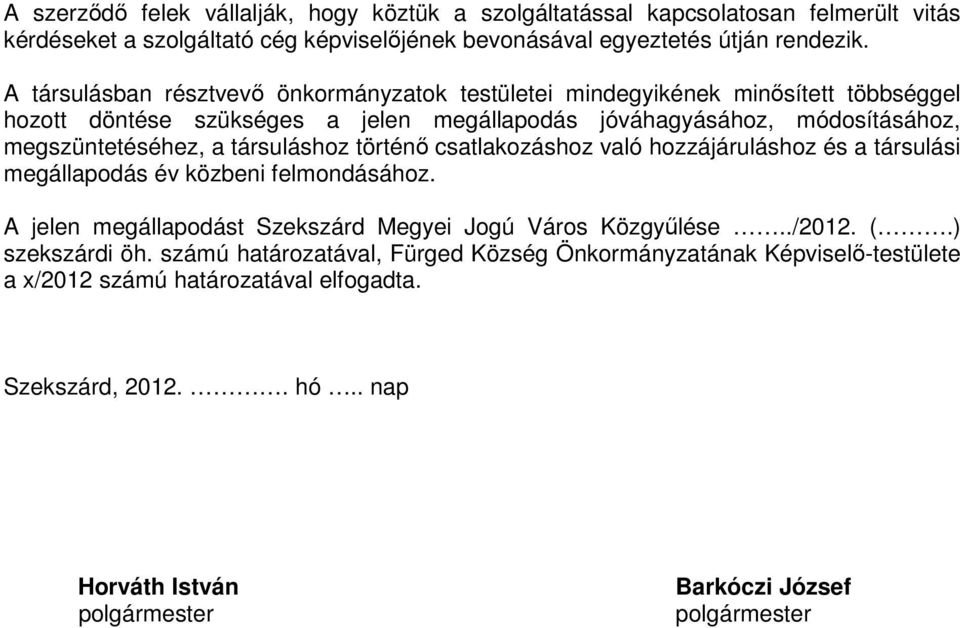 A szerződő felek vállalják, hogy köztük a szolgáltatással kapcsolatosan felmerült vitás kérdéseket a szolgáltató cég képviselőjének bevonásával egyeztetés útján rendezik.

A társulásban résztvevő önkormányzatok testületei mindegyikének minősített többséggel hozott döntése szükséges a jelen megállapodás jóváhagyásához, módosításához, megszüntetéséhez, a társuláshoz történő csatlakozáshoz való hozzájáruláshoz és a társulási megállapodás év közbeni felmondásához.

A jelen megállapodást Szekszárd Megyei Jogú Város Közgyűlése ……../2012. (……….) szekszárdi öh. számú határozatával, Fürged Község Önkormányzatának Képviselő-testülete a x/2012 számú határozatával elfogadta.

Szekszárd, 2012. …………. hó ….. nap

Horváth István
polgármester

Barkóczi József
polgármester